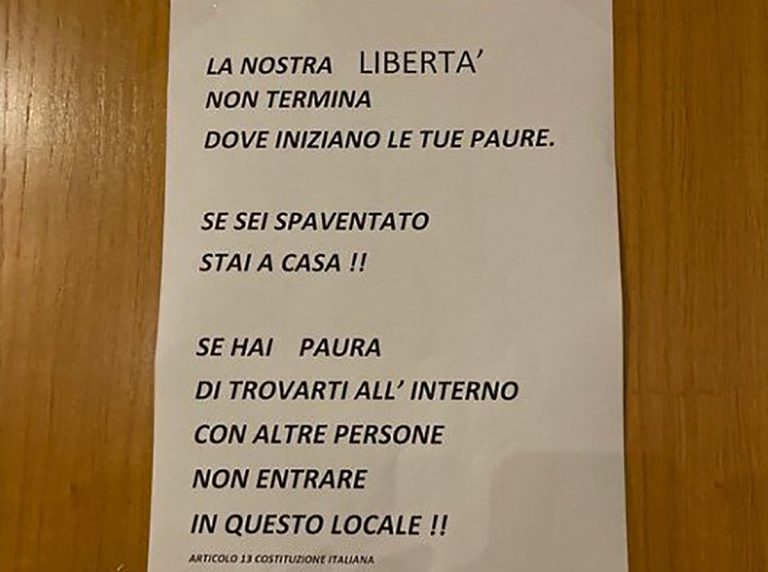 LA NOSTRA LIBERTA'
NON TERMINA
DOVE INIZIANO LE TUE PAURE.

SE SEI SPAVENTATO
STAI A CASA !!

SE HAI PAURA
DI TROVARTI ALL' INTERNO
CON ALTRE PERSONE
NON ENTRARE
IN QUESTO LOCALE !!

ARTICOLO 13 COSTITUZIONE ITALIANA